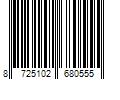 8 725102 680555